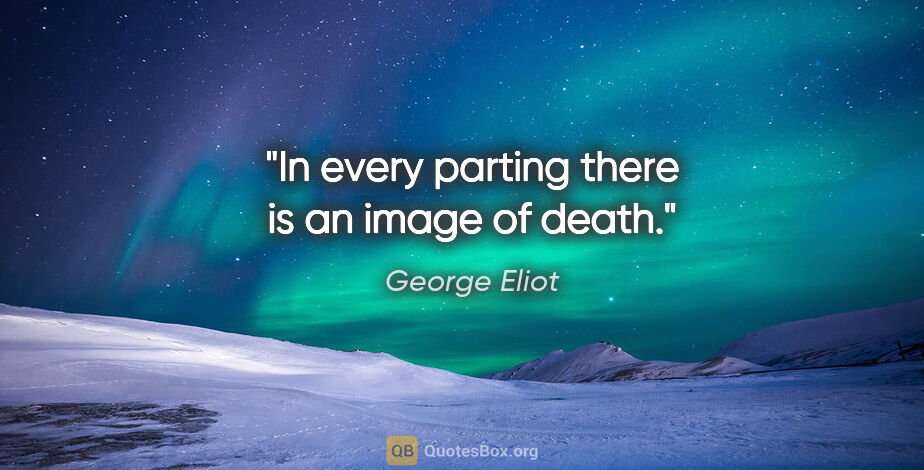 "In every parting there is an image of death."

George Eliot

QB QuotesBox.org